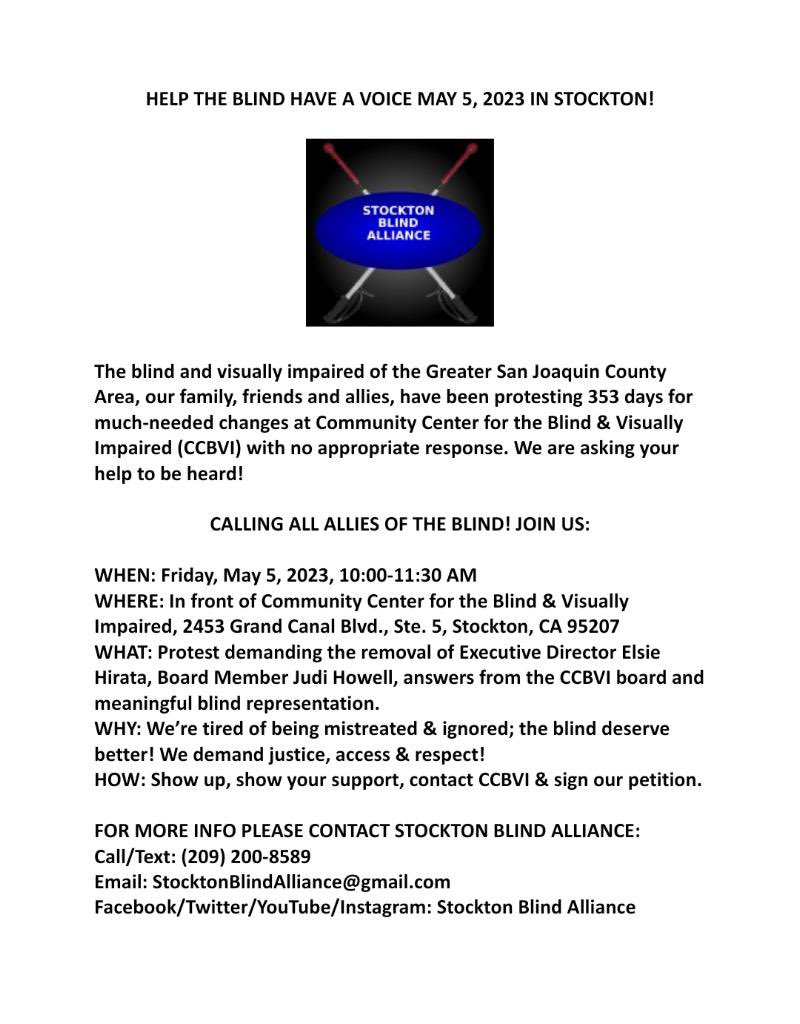 HELP THE BLIND HAVE A VOICE MAY 5, 2023 IN STOCKTON!

STOCKTON
BLIND
ALLIANCE

The blind and visually impaired of the Greater San Joaquin County Area, our family, friends and allies, have been protesting 353 days for much-needed changes at Community Center for the Blind & Visually Impaired (CCBVI) with no appropriate response. We are asking your help to be heard!

CALLING ALL ALLIES OF THE BLIND! JOIN US:

WHEN: Friday, May 5, 2023, 10:00-11:30 AM
WHERE: In front of Community Center for the Blind & Visually Impaired, 2453 Grand Canal Blvd., Ste. 5, Stockton, CA 95207
WHAT: Protest demanding the removal of Executive Director Elsie Hirata, Board Member Judi Howell, answers from the CCBVI board and meaningful blind representation.
WHY: We're tired of being mistreated & ignored; the blind deserve better! We demand justice, access & respect!
HOW: Show up, show your support, contact CCBVI & sign our petition.

FOR MORE INFO PLEASE CONTACT STOCKTON BLIND ALLIANCE:
Call/Text: (209) 200-8589
Email: StocktonBlindAlliance@gmail.com
Facebook/Twitter/YouTube/Instagram: Stockton Blind Alliance